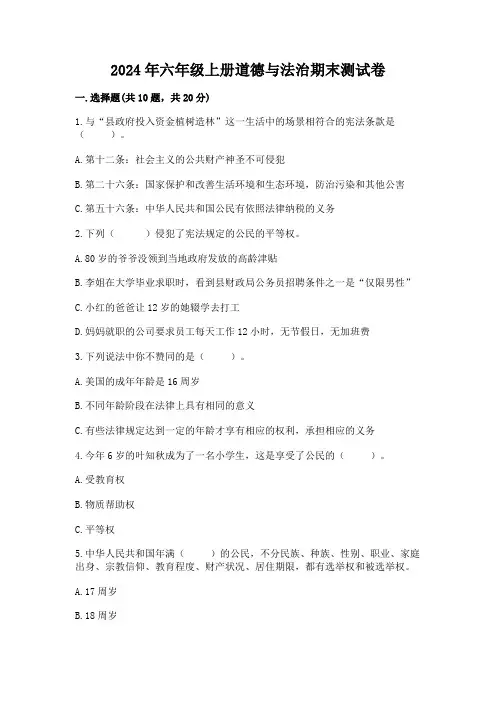 2024年六年级上册道德与法治期末测试卷

一.选择题(共10题，共20分)

1.与“县政府投入资金植树造林”这一生活中的场景相符合的宪法条款是（　　）。

A.第十二条：社会主义的公共财产神圣不可侵犯

B.第二十六条：国家保护和改善生活环境和生态环境，防治污染和其他公害

C.第五十六条：中华人民共和国公民有依照法律纳税的义务

2.下列（　　）侵犯了宪法规定的公民的平等权。

A.80岁的爷爷没领到当地政府发放的高龄津贴

B.李姐在大学毕业求职时，看到县财政局公务员招聘条件之一是“仅限男性”

C.小红的爸爸让12岁的她辍学去打工

D.妈妈就职的公司要求员工每天工作12小时，无节假日，无加班费

3.下列说法中你不赞同的是（　　）。

A.美国的成年年龄是16周岁

B.不同年龄阶段在法律上具有相同的意义

C.有些法律规定达到一定的年龄才享有相应的权利，承担相应的义务

4.今年6岁的叶知秋成为了一名小学生，这是享受了公民的（　　）。

A.受教育权

B.物质帮助权

C.平等权

5.中华人民共和国年满（　　）的公民，不分民族、种族、性别、职业、家庭出身、宗教信仰、教育程度、财产状况、居住期限，都有选举权和被选举权。

A.17周岁

B.18周岁